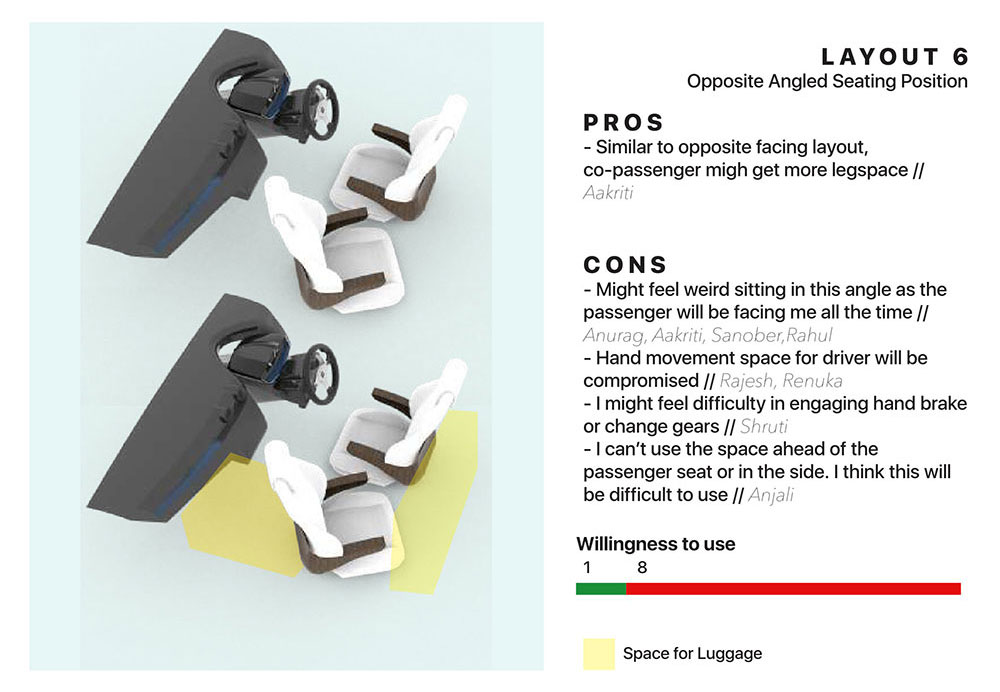 LAYOUT 6
Opposite Angled Seating Position

PROS
- Similar to opposite facing layout, co-passenger migh get more legspace // Aakriti

CONS
- Might feel weird sitting in this angle as the passenger will be facing me all the time // Anurag, Aakriti, Sanober,Rahul
- Hand movement space for driver will be compromised // Rajesh, Renuka
- I might feel difficulty in engaging hand brake or change gears // Shruti
- I can't use the space ahead of the passenger seat or in the side. I think this will be difficult to use // Anjali

Willingness to use
1 8

Space for Luggage